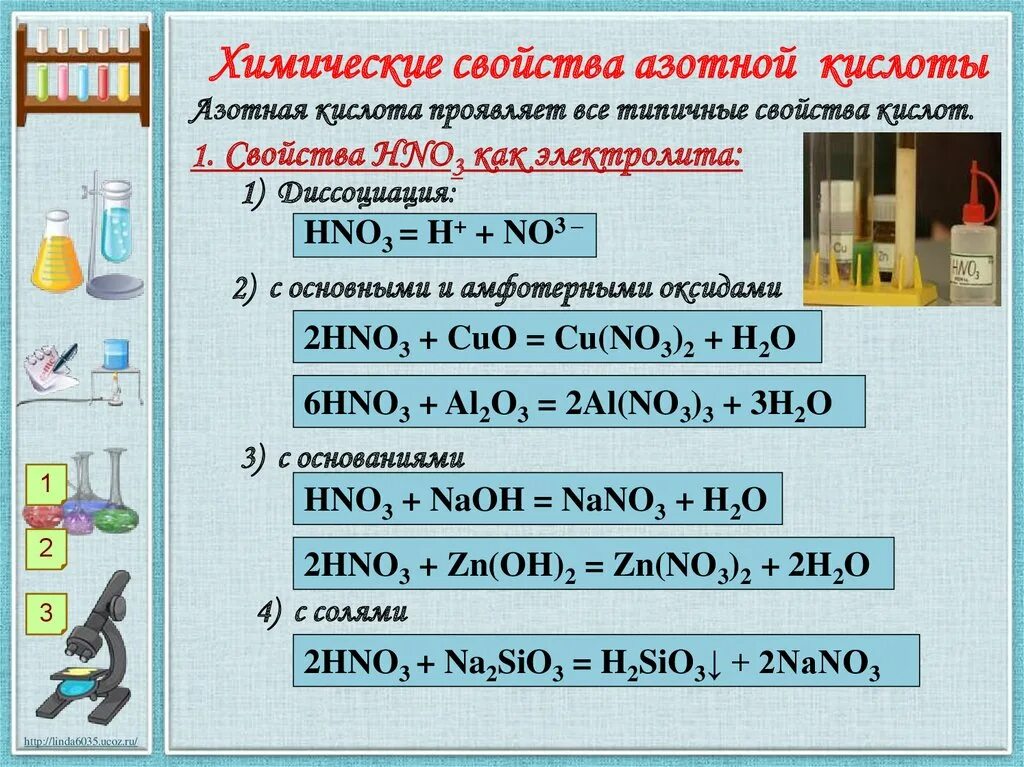 Химические свойства азотной кислоты

Азотная кислота проявляет все типичные свойства кислот.

1. Свойства $HNO_3$ как электролита:

1) Диссоциация:

$HNO_3 = H^+ + NO^{3-}$

2) с основными и амфотерными оксидами

$2HNO_3 + CuO = Cu(NO_3)_2 + H_2O$

$6HNO_3 + Al_2O_3 = 2Al(NO_3)_3 + 3H_2O$

3) с основаниями

$HNO_3 + NaOH = NaNO_3 + H_2O$

$2HNO_3 + Zn(OH)_2 = Zn(NO_3)_2 + 2H_2O$

4) с солями

$2HNO_3 + Na_2SiO_3 = H_2SiO_3\downarrow + 2NaNO_3$

Cu

Zn

$HNO_3$

1

2

3

http://linda6035.ucoz.ru/